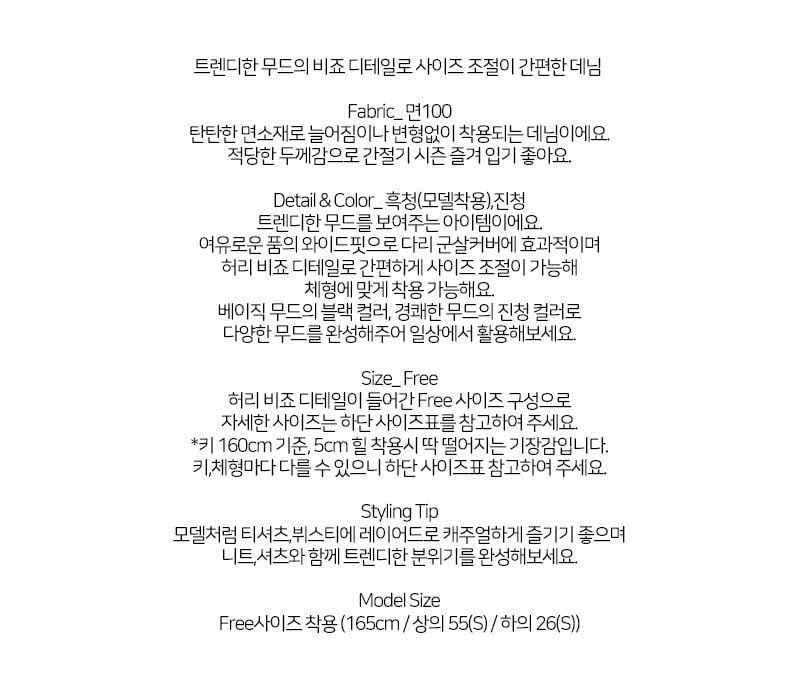 트렌디한 무드의 비죠 디테일로 사이즈 조절이 간편한 데님

Fabric_ 면100
탄탄한 면소재로 늘어짐이나 변형없이 착용되는 데님이에요.
적당한 두께감으로 간절기 시즌 즐겨 입기 좋아요.

Detail & Color_ 흑청(모델착용),진청
트렌디한 무드를 보여주는 아이템이에요.
여유로운 품의 와이드핏으로 다리 군살커버에 효과적이며
허리 비죠 디테일로 간편하게 사이즈 조절이 가능해
체형에 맞게 착용 가능해요.
베이직 무드의 블랙 컬러, 경쾌한 무드의 진청 컬러로
다양한 무드를 완성해주어 일상에서 활용해보세요.

Size_ Free
허리 비죠 디테일이 들어간 Free 사이즈 구성으로
자세한 사이즈는 하단 사이즈표를 참고하여 주세요.
*키 160cm 기준, 5cm 힐 착용시 딱 떨어지는 기장감입니다.
키,체형마다 다를 수 있으니 하단 사이즈표 참고하여 주세요.

Styling Tip
모델처럼 티셔츠,뷔스티에 레이어드로 캐주얼하게 즐기기 좋으며
니트,셔츠와 함께 트렌디한 분위기를 완성해보세요.

Model Size
Free사이즈 착용 (165cm / 상의 55(S) / 하의 26(S))